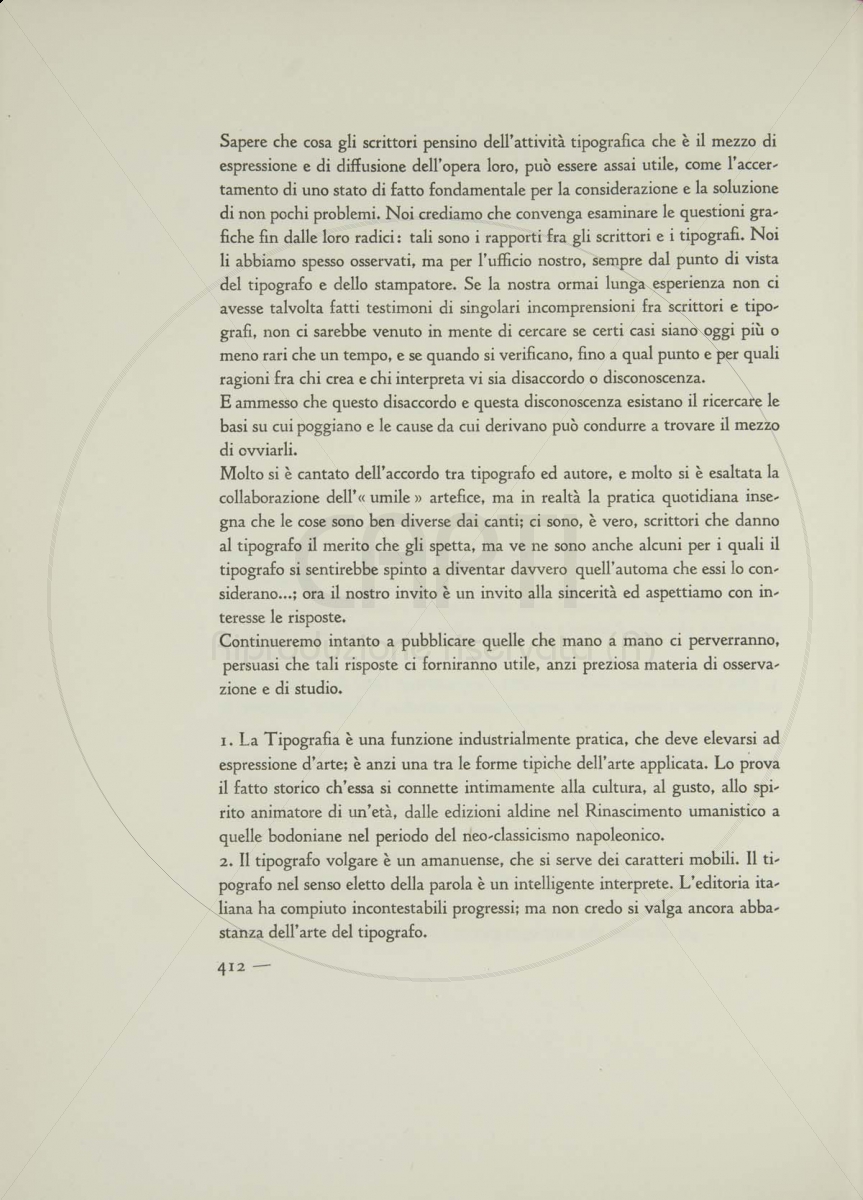 Sapere che cosa gli scrittori pensino dell'attività tipografica che è il mezzo di espressione e di diffusione dell'opera loro, può essere assai utile, come l'accertamento di uno stato di fatto fondamentale per la considerazione e la soluzione di non pochi problemi. Noi crediamo che convenga esaminare le questioni grafiche fin dalle loro radici: tali sono i rapporti fra gli scrittori e i tipografi. Noi li abbiamo spesso osservati, ma per l'ufficio nostro, sempre dal punto di vista del tipografo e dello stampatore. Se la nostra ormai lunga esperienza non ci avesse talvolta fatti testimoni di singolari incomprensioni fra scrittori e tipografi, non ci sarebbe venuto in mente di cercare se certi casi siano oggi più o meno rari che un tempo, e se quando si verificano, fino a qual punto e per quali ragioni fra chi crea e chi interpreta vi sia disaccordo o disconoscenza.
E ammesso che questo disaccordo e questa disconoscenza esistano il ricercare le basi su cui poggiano e le cause da cui derivano può condurre a trovare il mezzo di ovviarli.
Molto si è cantato dell'accordo tra tipografo ed autore, e molto si è esaltata la collaborazione dell'« umile » artefice, ma in realtà la pratica quotidiana insegna che le cose sono ben diverse dai canti; ci sono, è vero, scrittori che danno al tipografo il merito che gli spetta, ma ve ne sono anche alcuni per i quali il tipografo si sentirebbe spinto a diventar davvero quell'automa che essi lo considerano...; ora il nostro invito è un invito alla sincerità ed aspettiamo con interesse le risposte.
Continueremo intanto a pubblicare quelle che mano a mano ci perverranno, persuasi che tali risposte ci forniranno utile, anzi preziosa materia di osservazione e di studio.

1. La Tipografia è una funzione industrialmente pratica, che deve elevarsi ad espressione d'arte; è anzi una tra le forme tipiche dell'arte applicata. Lo prova il fatto storico ch'essa si connette intimamente alla cultura, al gusto, allo spirito animatore di un'età, dalle edizioni aldine nel Rinascimento umanistico a quelle bodoniane nel periodo del neo-classicismo napoleonico.
2. Il tipografo volgare è un amanuense, che si serve dei caratteri mobili. Il tipografo nel senso eletto della parola è un intelligente interprete. L'editoria italiana ha compiuto incontestabili progressi; ma non credo si valga ancora abbastanza dell'arte del tipografo.

412 —